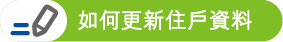 如何更新住戶資料